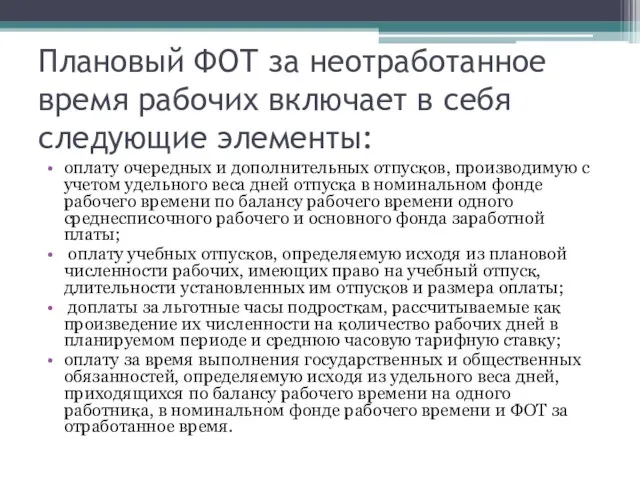 Плановый ФОТ за неотработанное время рабочих включает в себя следующие элементы:

• оплату очередных и дополнительных отпусков, производимую с учетом удельного веса дней отпуска в номинальном фонде рабочего времени по балансу рабочего времени одного среднесписочного рабочего и основного фонда заработной платы;

• оплату учебных отпусков, определяемую исходя из плановой численности рабочих, имеющих право на учебный отпуск, длительности установленных им отпусков и размера оплаты;

• доплаты за льготные часы подросткам, рассчитываемые как произведение их численности на количество рабочих дней в планируемом периоде и среднюю часовую тарифную ставку;

• оплату за время выполнения государственных и общественных обязанностей, определяемую исходя из удельного веса дней, приходящихся по балансу рабочего времени на одного работника, в номинальном фонде рабочего времени и ФОТ за отработанное время.